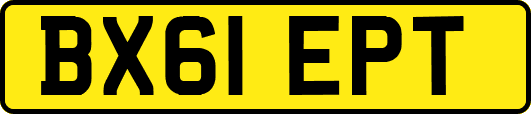 BX61 EPT